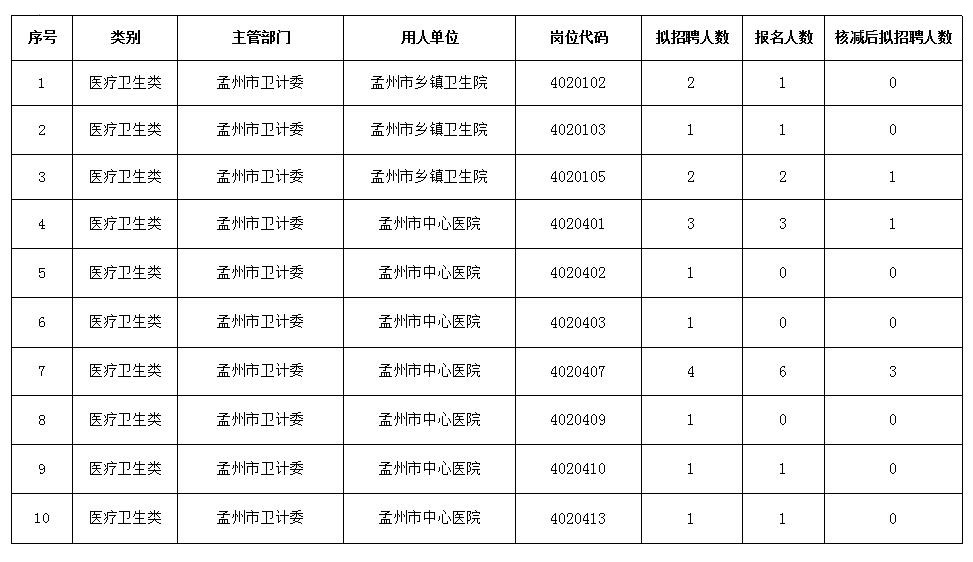 | 序号 | 类别 | 主管部门 | 用人单位 | 岗位代码 | 拟招聘人数 | 报名人数 | 核减后拟招聘人数 |
|---|---|---|---|---|---|---|---|
| 1 | 医疗卫生类 | 孟州市卫计委 | 孟州市乡镇卫生院 | 4020102 | 2 | 1 | 0 |
| 2 | 医疗卫生类 | 孟州市卫计委 | 孟州市乡镇卫生院 | 4020103 | 1 | 1 | 0 |
| 3 | 医疗卫生类 | 孟州市卫计委 | 孟州市乡镇卫生院 | 4020105 | 2 | 2 | 1 |
| 4 | 医疗卫生类 | 孟州市卫计委 | 孟州市中心医院 | 4020401 | 3 | 3 | 1 |
| 5 | 医疗卫生类 | 孟州市卫计委 | 孟州市中心医院 | 4020402 | 1 | 0 | 0 |
| 6 | 医疗卫生类 | 孟州市卫计委 | 孟州市中心医院 | 4020403 | 1 | 0 | 0 |
| 7 | 医疗卫生类 | 孟州市卫计委 | 孟州市中心医院 | 4020407 | 4 | 6 | 3 |
| 8 | 医疗卫生类 | 孟州市卫计委 | 孟州市中心医院 | 4020409 | 1 | 0 | 0 |
| 9 | 医疗卫生类 | 孟州市卫计委 | 孟州市中心医院 | 4020410 | 1 | 1 | 0 |
| 10 | 医疗卫生类 | 孟州市卫计委 | 孟州市中心医院 | 4020413 | 1 | 1 | 0 |